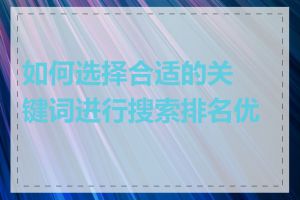 如何选择合适的关键词进行搜索排名优